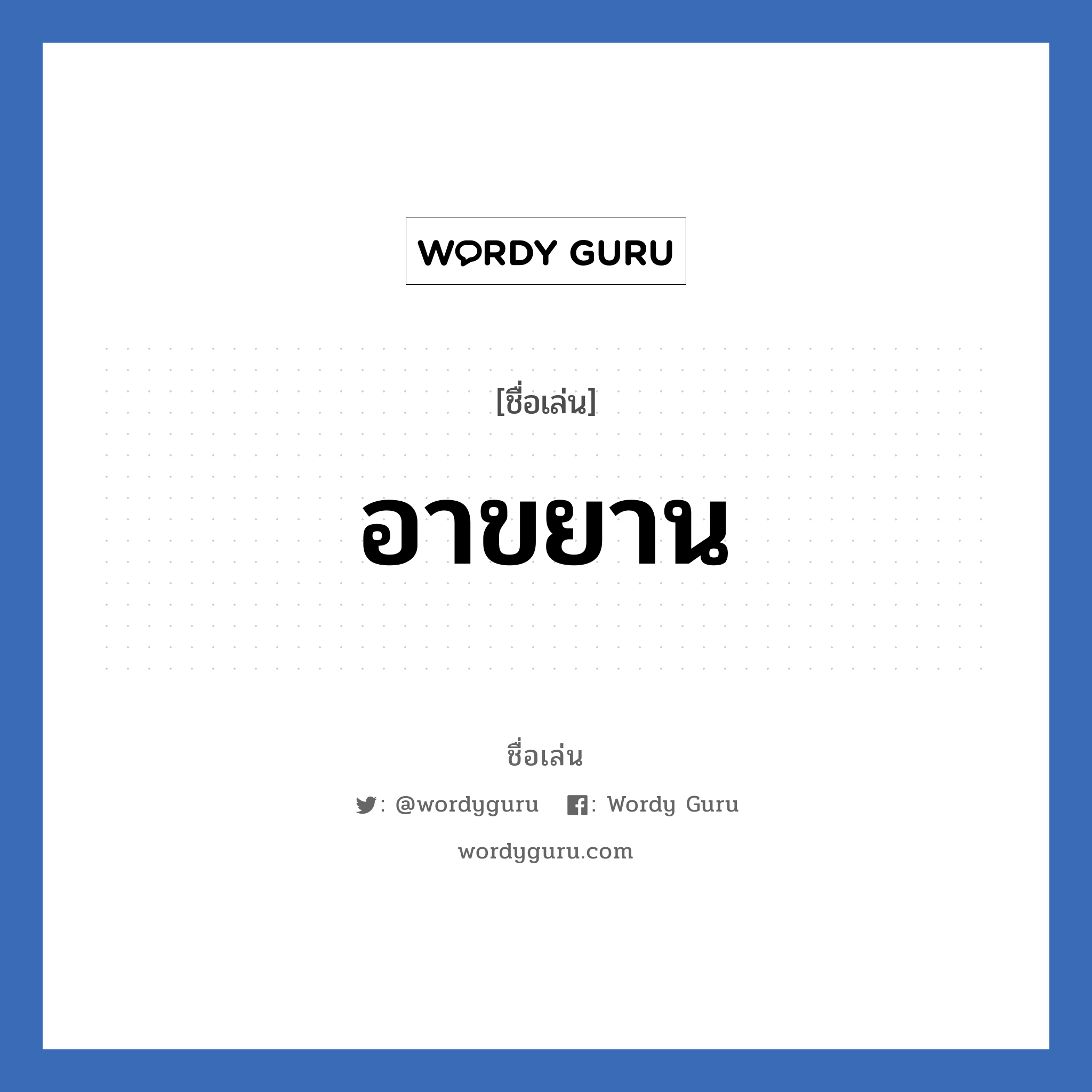 WORDY GURU

[ชื่อเล่น]

อาขยาน

ชื่อเล่น

: @wordyguru : Wordy Guru

wordyguru.com